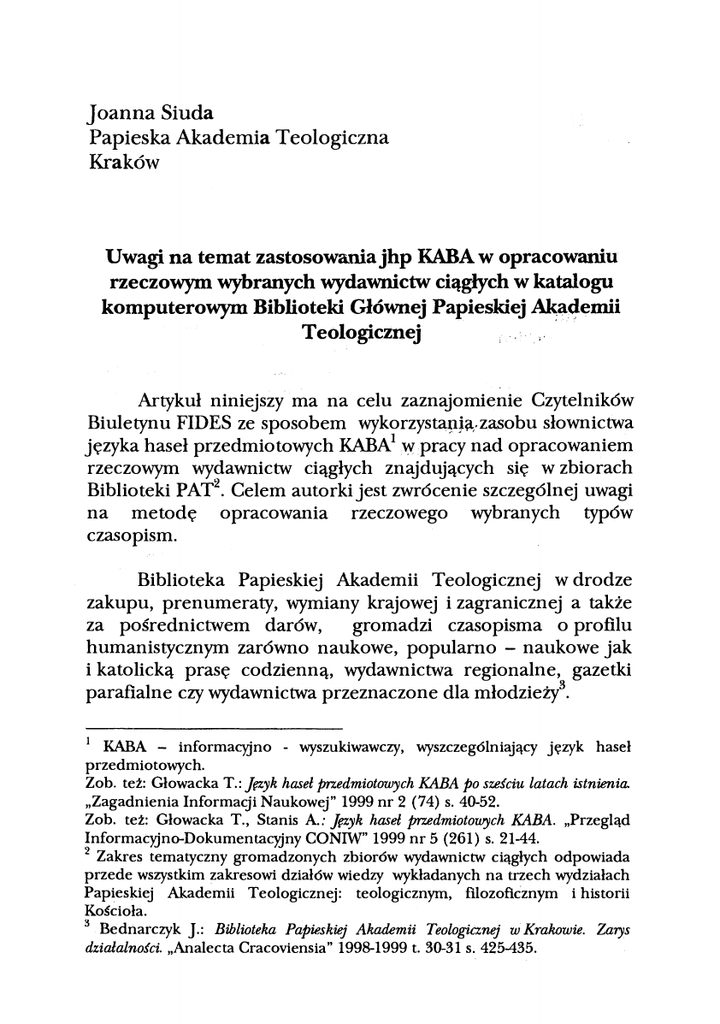 Joanna Siuda
Papieska Akademia Teologiczna
Kraków

Uwagi na temat zastosowania jhp KABA w opracowaniu rzeczowym wybranych wydawnictw ciągłych w katalogu komputerowym Biblioteki Głównej Papieskiej Akademii Teologicznej

Artykuł niniejszy ma na celu zaznajomienie Czytelników Biuletynu FIDES ze sposobem wykorzystania zasobu słownictwa języka haseł przedmiotowych KABA$^1$ w pracy nad opracowaniem rzeczowym wydawnictw ciągłych znajdujących się w zbiorach Biblioteki PAT$^2$. Celem autorki jest zwrócenie szczególnej uwagi na metodę opracowania rzeczowego wybranych typów czasopism.

Biblioteka Papieskiej Akademii Teologicznej w drodze zakupu, prenumeraty, wymiany krajowej i zagranicznej a także za pośrednictwem darów, gromadzi czasopisma o profilu humanistycznym zarówno naukowe, popularno – naukowe jak i katolicką prasę codzienną, wydawnictwa regionalne, gazetki parafialne czy wydawnictwa przeznaczone dla młodzieży$^3$.

$^1$ KABA – informacyjno - wyszukiwawczy, wyszczególniający język haseł przedmiotowych.
Zob. też: Głowacka T.: Język haseł przedmiotowych KABA po sześciu latach istnienia. „Zagadnienia Informacji Naukowej" 1999 nr 2 (74) s. 40-52.
Zob. też: Głowacka T., Stanis A.: Język haseł przedmiotowych KABA. „Przegląd Informacyjno-Dokumentacyjny CONIW" 1999 nr 5 (261) s. 21-44.
$^2$ Zakres tematyczny gromadzonych zbiorów wydawnictw ciągłych odpowiada przede wszystkim zakresowi działów wiedzy wykładanych na trzech wydziałach Papieskiej Akademii Teologicznej: teologicznym, filozoficznym i historii Kościoła.
$^3$ Bednarczyk J.: Biblioteka Papieskiej Akademii Teologicznej w Krakowie. Zarys działalności. „Analecta Cracoviensia" 1998-1999 t. 30-31 s. 425-435.